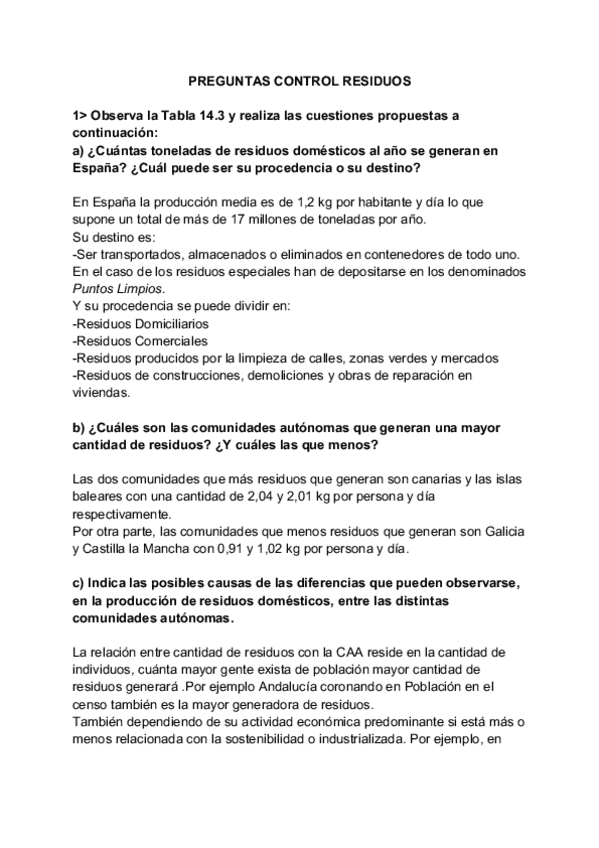 PREGUNTAS CONTROL RESIDUOS

1> Observa la Tabla 14.3 y realiza las cuestiones propuestas a continuación:
a) ¿Cuántas toneladas de residuos domésticos al año se generan en España? ¿Cuál puede ser su procedencia o su destino?

En España la producción media es de 1,2 kg por habitante y día lo que supone un total de más de 17 millones de toneladas por año.
Su destino es:
-Ser transportados, almacenados o eliminados en contenedores de todo uno. En el caso de los residuos especiales han de depositarse en los denominados Puntos Limpios.
Y su procedencia se puede dividir en:
-Residuos Domiciliarios
-Residuos Comerciales
-Residuos producidos por la limpieza de calles, zonas verdes y mercados
-Residuos de construcciones, demoliciones y obras de reparación en viviendas.

b) ¿Cuáles son las comunidades autónomas que generan una mayor cantidad de residuos? ¿Y cuáles las que menos?

Las dos comunidades que más residuos que generan son canarias y las islas baleares con una cantidad de 2,04 y 2,01 kg por persona y día respectivamente.
Por otra parte, las comunidades que menos residuos que generan son Galicia y Castilla la Mancha con 0,91 y 1,02 kg por persona y día.

c) Indica las posibles causas de las diferencias que pueden observarse, en la producción de residuos domésticos, entre las distintas comunidades autónomas.

La relación entre cantidad de residuos con la CAA reside en la cantidad de individuos, cuánta mayor gente exista de población mayor cantidad de residuos generará .Por ejemplo Andalucía coronando en Población en el censo también es la mayor generadora de residuos.
También dependiendo de su actividad económica predominante si está más o menos relacionada con la sostenibilidad o industrializada. Por ejemplo, en